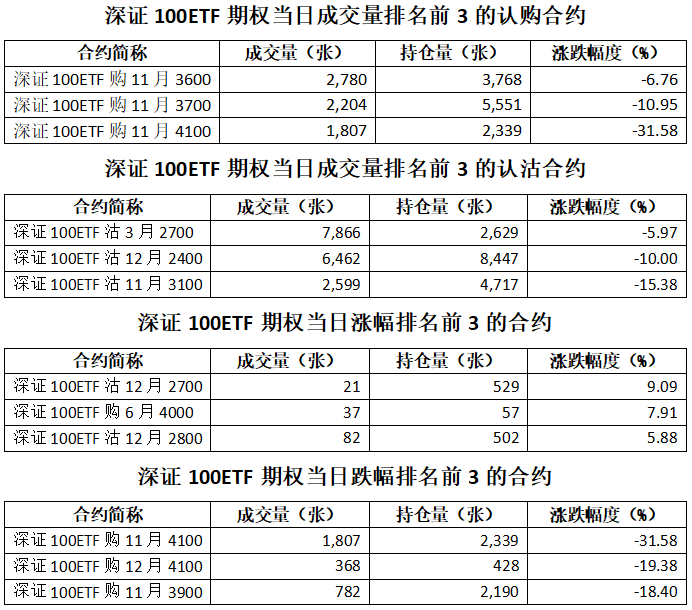 深证 100ETF 期权当日成交量排名前 3 的认购合约

| 合约简称 | 成交量（张） | 持仓量（张） | 涨跌幅度（%） |
|---|---|---|---|
| 深证 100ETF 购 11 月 3600 | 2,780 | 3,768 | -6.76 |
| 深证 100ETF 购 11 月 3700 | 2,204 | 5,551 | -10.95 |
| 深证 100ETF 购 11 月 4100 | 1,807 | 2,339 | -31.58 |

深证 100ETF 期权当日成交量排名前 3 的认沽合约

| 合约简称 | 成交量（张） | 持仓量（张） | 涨跌幅度（%） |
|---|---|---|---|
| 深证 100ETF 沽 3 月 2700 | 7,866 | 2,629 | -5.97 |
| 深证 100ETF 沽 12 月 2400 | 6,462 | 8,447 | -10.00 |
| 深证 100ETF 沽 11 月 3100 | 2,599 | 4,717 | -15.38 |

深证 100ETF 期权当日涨幅排名前 3 的合约

| 合约简称 | 成交量（张） | 持仓量（张） | 涨跌幅度（%） |
|---|---|---|---|
| 深证 100ETF 沽 12 月 2700 | 21 | 529 | 9.09 |
| 深证 100ETF 购 6 月 4000 | 37 | 57 | 7.91 |
| 深证 100ETF 沽 12 月 2800 | 82 | 502 | 5.88 |

深证 100ETF 期权当日跌幅排名前 3 的合约

| 合约简称 | 成交量（张） | 持仓量（张） | 涨跌幅度（%） |
|---|---|---|---|
| 深证 100ETF 购 11 月 4100 | 1,807 | 2,339 | -31.58 |
| 深证 100ETF 购 12 月 4100 | 368 | 428 | -19.38 |
| 深证 100ETF 购 11 月 3900 | 782 | 2,190 | -18.40 |